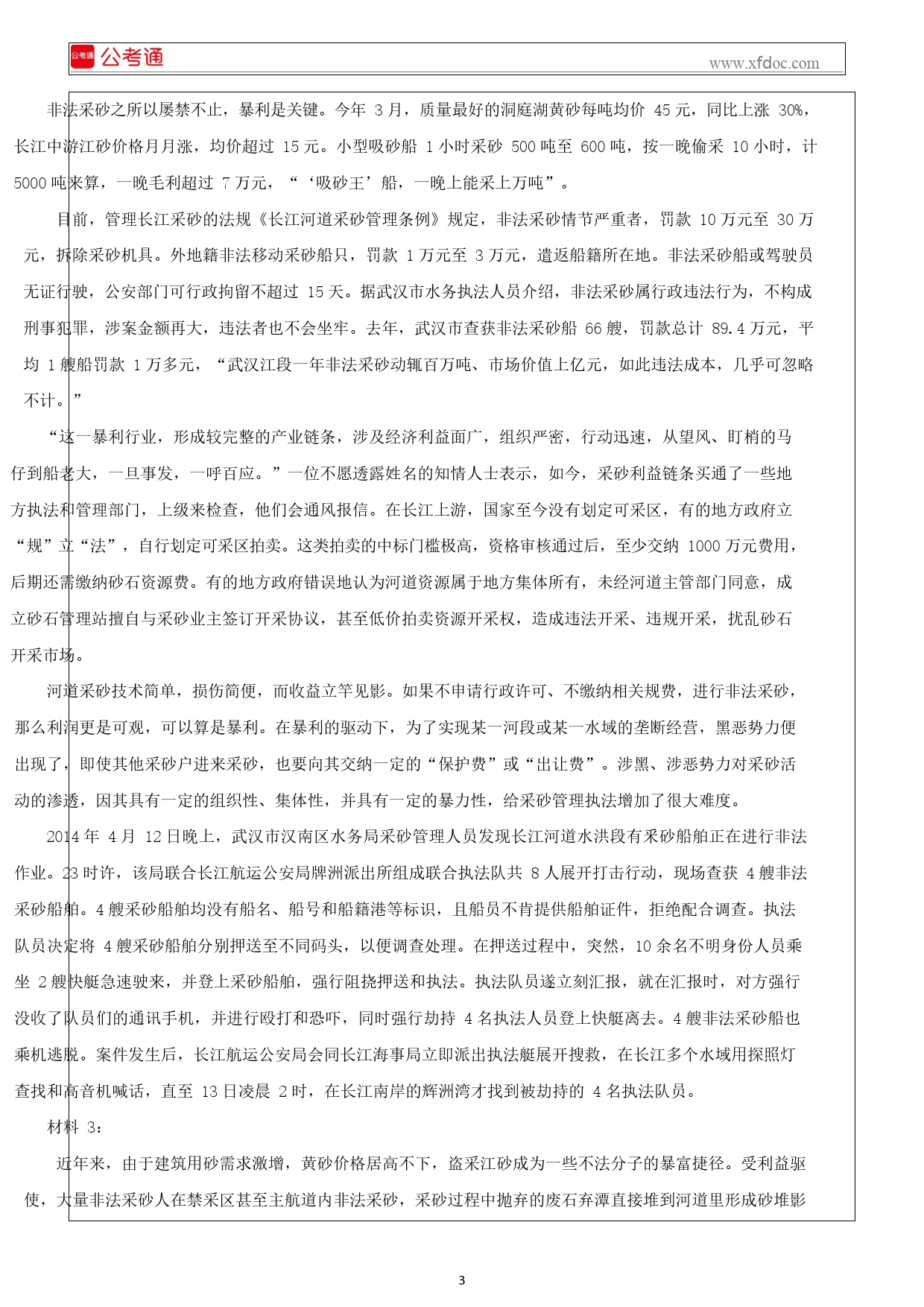 公考通 公考通

www.xfdoc.com

非法采砂之所以屡禁不止，暴利是关键。今年 3 月，质量最好的洞庭湖黄砂每吨均价 45 元，同比上涨 30%，长江中游江砂价格月月涨，均价超过 15 元。小型吸砂船 1 小时采砂 500 吨至 600 吨，按一晚偷采 10 小时，计 5000 吨来算，一晚毛利超过 7 万元，“‘吸砂王’船，一晚上能采上万吨”。

目前，管理长江采砂的法规《长江河道采砂管理条例》规定，非法采砂情节严重者，罚款 10 万元至 30 万元，拆除采砂机具。外地籍非法移动采砂船只，罚款 1 万元至 3 万元，遣返船籍所在地。非法采砂船或驾驶员无证行驶，公安部门可行政拘留不超过 15 天。据武汉市水务执法人员介绍，非法采砂属行政违法行为，不构成刑事犯罪，涉案金额再大，违法者也不会坐牢。去年，武汉市查获非法采砂船 66 艘，罚款总计 89.4 万元，平均 1 艘船罚款 1 万多元，“武汉江段一年非法采砂动辄百万吨、市场价值上亿元，如此违法成本，几乎可忽略不计。”

“这一暴利行业，形成较完整的产业链条，涉及经济利益面广，组织严密，行动迅速，从望风、盯梢的马仔到船老大，一旦事发，一呼百应。”一位不愿透露姓名的知情人士表示，如今，采砂利益链条买通了一些地方执法和管理部门，上级来检查，他们会通风报信。在长江上游，国家至今没有划定可采区，有的地方政府立“规”立“法”，自行划定可采区拍卖。这类拍卖的中标门槛极高，资格审核通过后，至少交纳 1000 万元费用，后期还需缴纳砂石资源费。有的地方政府错误地认为河道资源属于地方集体所有，未经河道主管部门同意，成立砂石管理站擅自与采砂业主签订开采协议，甚至低价拍卖资源开采权，造成违法开采、违规开采，扰乱砂石开采市场。

河道采砂技术简单，损伤简便，而收益立竿见影。如果不申请行政许可、不缴纳相关规费，进行非法采砂，那么利润更是可观，可以算是暴利。在暴利的驱动下，为了实现某一河段或某一水域的垄断经营，黑恶势力便出现了，即使其他采砂户进来采砂，也要向其交纳一定的“保护费”或“出让费”。涉黑、涉恶势力对采砂活动的渗透，因其具有一定的组织性、集体性，并具有一定的暴力性，给采砂管理执法增加了很大难度。

2014 年 4 月 12 日晚上，武汉市汉南区水务局采砂管理人员发现长江河道水洪段有采砂船舶正在进行非法作业。23 时许，该局联合长江航运公安局牌洲派出所组成联合执法队共 8 人展开打击行动，现场查获 4 艘非法采砂船舶。4 艘采砂船舶均没有船名、船号和船籍港等标识，且船员不肯提供船舶证件，拒绝配合调查。执法队员决定将 4 艘采砂船舶分别押送至不同码头，以便调查处理。在押送过程中，突然，10 余名不明身份人员乘坐 2 艘快艇急速驶来，并登上采砂船舶，强行阻挠押送和执法。执法队员遂立刻汇报，就在汇报时，对方强行没收了队员们的通讯手机，并进行殴打和恐吓，同时强行劫持 4 名执法人员登上快艇离去。4 艘非法采砂船也乘机逃脱。案件发生后，长江航运公安局会同长江海事局立即派出执法艇展开搜救，在长江多个水域用探照灯查找和高音机喊话，直至 13 日凌晨 2 时，在长江南岸的辉洲湾才找到被劫持的 4 名执法队员。

材料 3：

近年来，由于建筑用砂需求激增，黄砂价格居高不下，盗采江砂成为一些不法分子的暴富捷径。受利益驱使，大量非法采砂人在禁采区甚至主航道内非法采砂，采砂过程中抛弃的废石弃潭直接堆到河道里形成砂堆影

3